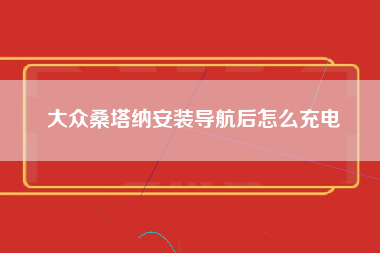 大众桑塔纳安装导航后怎么充电